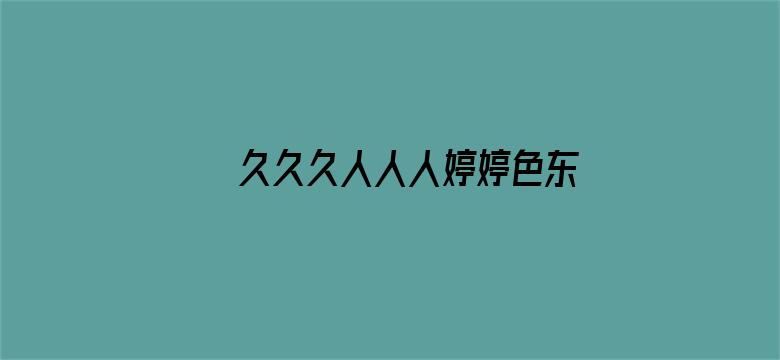 久久久人人人婷婷色东